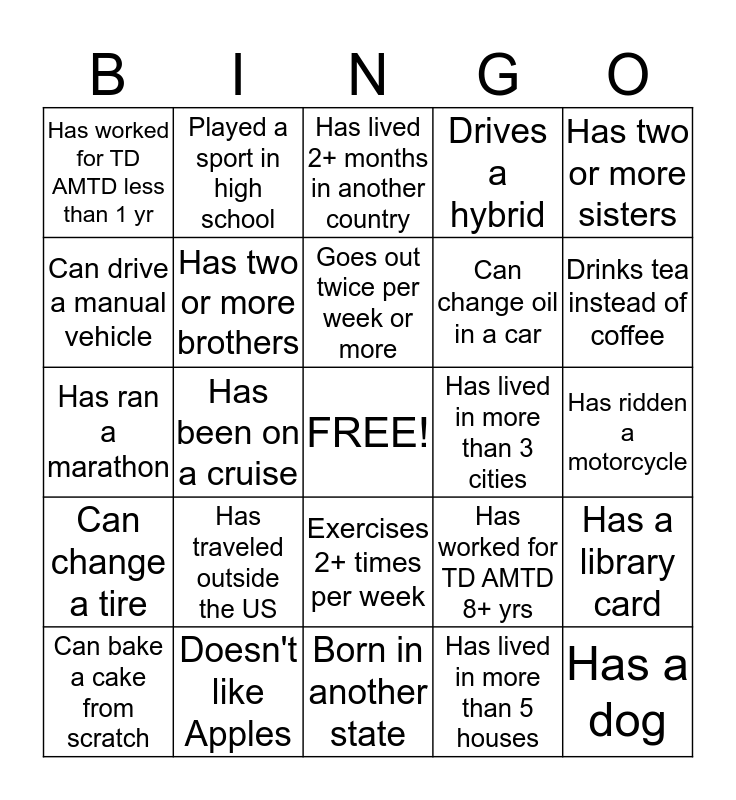 | B | I | N | G | O |
|---|---|---|---|---|
| Has worked for TD AMTD less than 1 yr | Played a sport in high school | Has lived 2+ months in another country | Drives a hybrid | Has two or more sisters |
| Can drive a manual vehicle | Has two or more brothers | Goes out twice per week or more | Can change oil in a car | Drinks tea instead of coffee |
| Has ran a marathon | Has been on a cruise | FREE! | Has lived in more than 3 cities | Has ridden a motorcycle |
| Can change a tire | Has traveled outside the US | Exercises 2+ times per week | Has worked for TD AMTD 8+ yrs | Has a library card |
| Can bake a cake from scratch | Doesn't like Apples | Born in another state | Has lived in more than 5 houses | Has a dog |